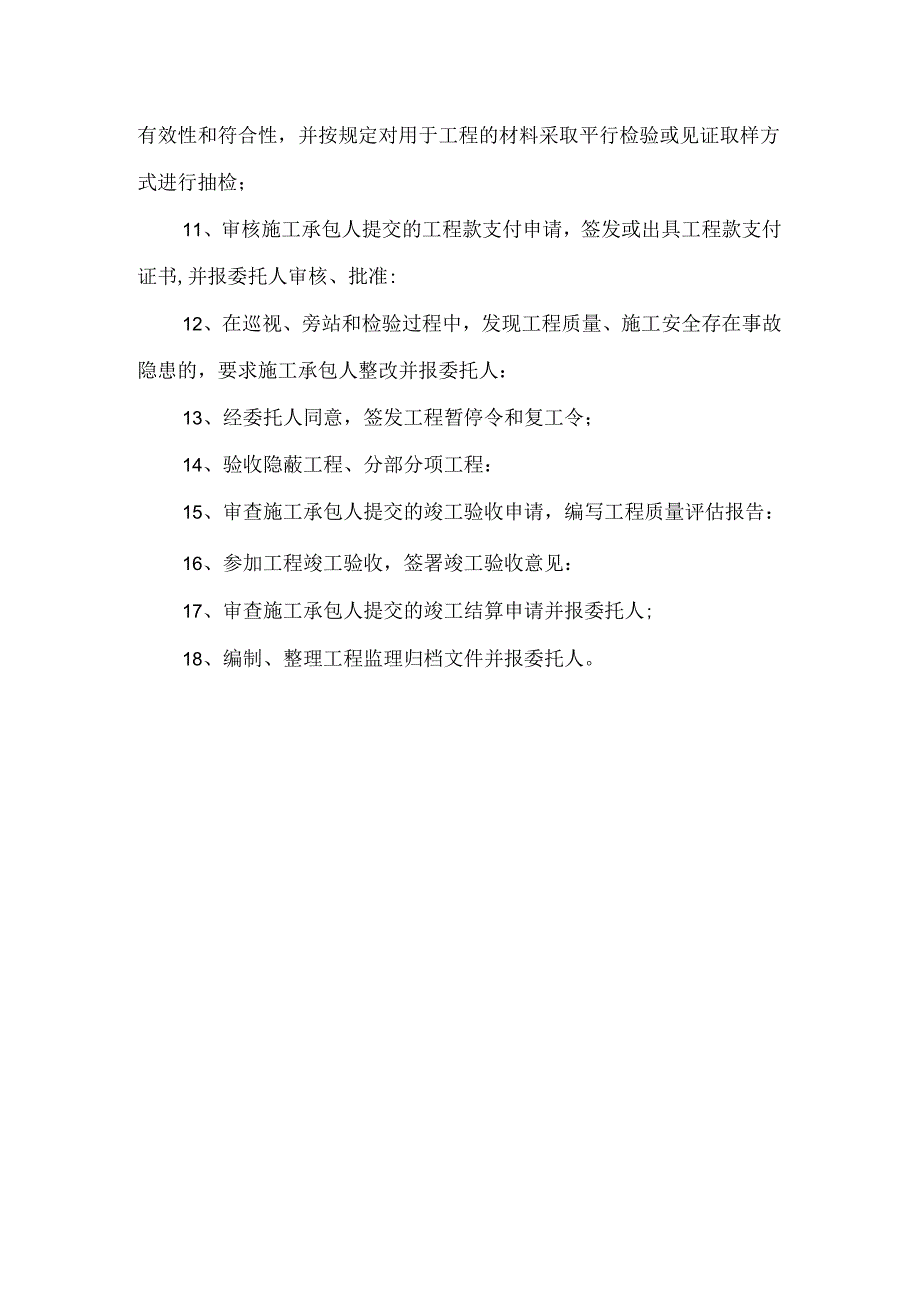 有效性和符合性，并按规定对用于工程的材料采取平行检验或见证取样方式进行抽检；

11、审核施工承包人提交的工程款支付申请，签发或出具工程款支付证书,并报委托人审核、批准：

12、在巡视、旁站和检验过程中，发现工程质量、施工安全存在事故隐患的，要求施工承包人整改并报委托人：

13、经委托人同意，签发工程暂停令和复工令；

14、验收隐蔽工程、分部分项工程：

15、审查施工承包人提交的竣工验收申请，编写工程质量评估报告：

16、参加工程竣工验收，签署竣工验收意见：

17、审查施工承包人提交的竣工结算申请并报委托人；

18、编制、整理工程监理归档文件并报委托人。